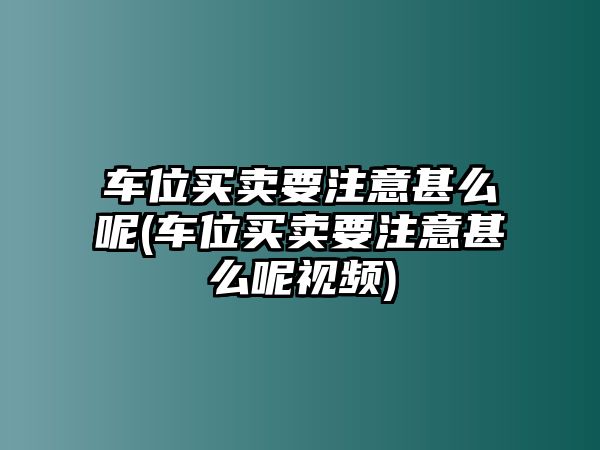 车位买卖要注意甚么呢(车位买卖要注意甚么呢视频)